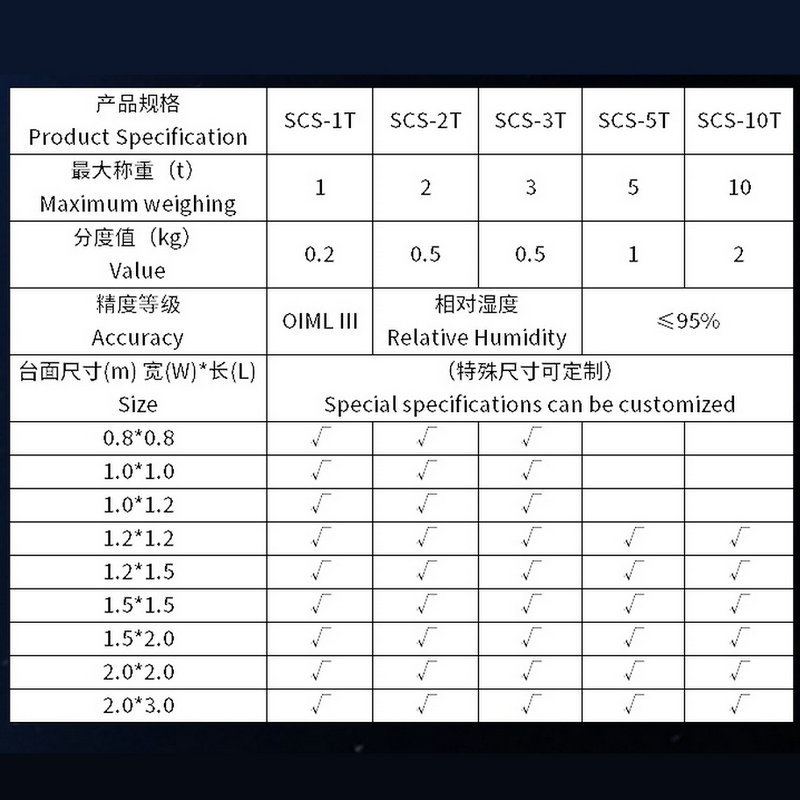 | 产品规格 Product Specification | SCS-1T | SCS-2T | SCS-3T | SCS-5T | SCS-10T |
|---|---|---|---|---|---|
| 最大称重（t） Maximum weighing | 1 | 2 | 3 | 5 | 10 |
| 分度值（kg） Value | 0.2 | 0.5 | 0.5 | 1 | 2 |
| 精度等级 Accuracy | OIML III | 相对湿度 Relative Humidity | | ≤95% | |
| 台面尺寸(m) 宽(W)*长(L) Size | （特殊尺寸可定制） Special specifications can be customized | | | | |
| 0.8*0.8 | √ | √ | √ | | |
| 1.0*1.0 | √ | √ | √ | | |
| 1.0*1.2 | √ | √ | √ | | |
| 1.2*1.2 | √ | √ | √ | √ | √ |
| 1.2*1.5 | √ | √ | √ | √ | √ |
| 1.5*1.5 | √ | √ | √ | √ | √ |
| 1.5*2.0 | √ | √ | √ | √ | √ |
| 2.0*2.0 | √ | √ | √ | √ | √ |
| 2.0*3.0 | √ | √ | √ | √ | √ |